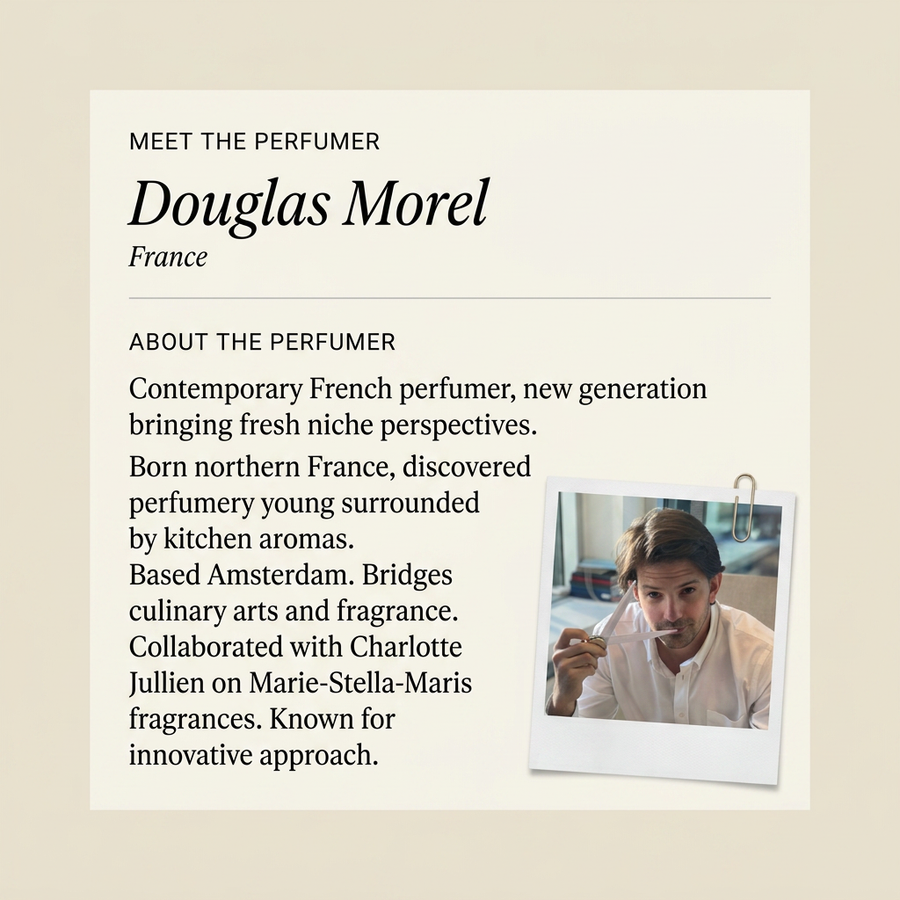 MEET THE PERFUMER

Douglas Morel

France

ABOUT THE PERFUMER

Contemporary French perfumer, new generation bringing fresh niche perspectives.

Born northern France, discovered perfumery young surrounded by kitchen aromas.
Based Amsterdam. Bridges culinary arts and fragrance.
Collaborated with Charlotte Jullien on Marie-Stella-Maris fragrances. Known for innovative approach.